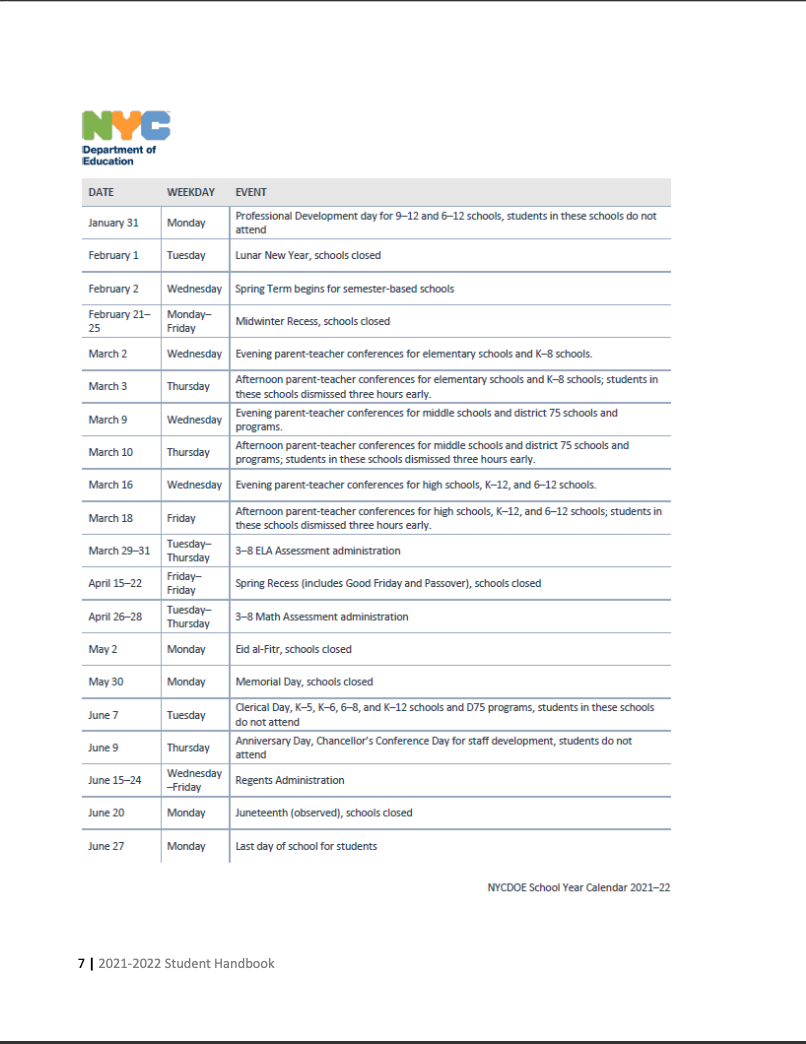 NYC
Department of Education

| DATE | WEEKDAY | EVENT |
|---|---|---|
| January 31 | Monday | Professional Development day for 9–12 and 6–12 schools, students in these schools do not attend |
| February 1 | Tuesday | Lunar New Year, schools closed |
| February 2 | Wednesday | Spring Term begins for semester-based schools |
| February 21–25 | Monday–Friday | Midwinter Recess, schools closed |
| March 2 | Wednesday | Evening parent-teacher conferences for elementary schools and K–8 schools. |
| March 3 | Thursday | Afternoon parent-teacher conferences for elementary schools and K–8 schools; students in these schools dismissed three hours early. |
| March 9 | Wednesday | Evening parent-teacher conferences for middle schools and district 75 schools and programs. |
| March 10 | Thursday | Afternoon parent-teacher conferences for middle schools and district 75 schools and programs; students in these schools dismissed three hours early. |
| March 16 | Wednesday | Evening parent-teacher conferences for high schools, K–12, and 6–12 schools. |
| March 18 | Friday | Afternoon parent-teacher conferences for high schools, K–12, and 6–12 schools; students in these schools dismissed three hours early. |
| March 29–31 | Tuesday–Thursday | 3–8 ELA Assessment administration |
| April 15–22 | Friday–Friday | Spring Recess (includes Good Friday and Passover), schools closed |
| April 26–28 | Tuesday–Thursday | 3–8 Math Assessment administration |
| May 2 | Monday | Eid al-Fitr, schools closed |
| May 30 | Monday | Memorial Day, schools closed |
| June 7 | Tuesday | Clerical Day, K–5, K–6, 6–8, and K–12 schools and D75 programs, students in these schools do not attend |
| June 9 | Thursday | Anniversary Day, Chancellor's Conference Day for staff development, students do not attend |
| June 15–24 | Wednesday–Friday | Regents Administration |
| June 20 | Monday | Juneteenth (observed), schools closed |
| June 27 | Monday | Last day of school for students |

NYCDOE School Year Calendar 2021–22

7 | 2021-2022 Student Handbook